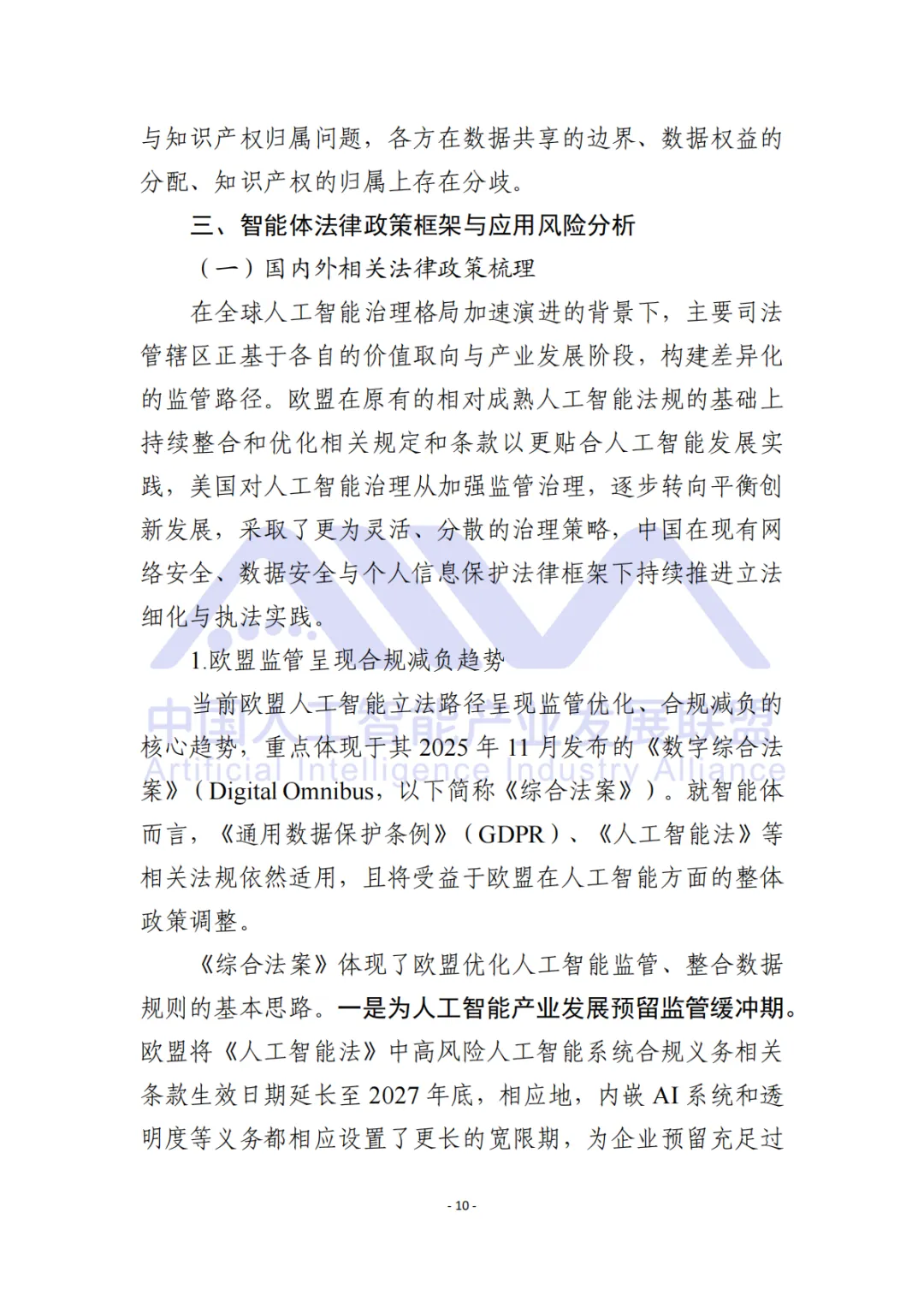 与知识产权归属问题，各方在数据共享的边界、数据权益的分配、知识产权的归属上存在分歧。

三、智能体法律政策框架与应用风险分析

（一）国内外相关法律政策梳理

在全球人工智能治理格局加速演进的背景下，主要司法管辖区正基于各自的价值取向与产业发展阶段，构建差异化的监管路径。欧盟在原有的相对成熟人工智能法规的基础上持续整合和优化相关规定和条款以更贴合人工智能发展实践，美国对人工智能治理从加强监管治理，逐步转向平衡创新发展，采取了更为灵活、分散的治理策略，中国在现有网络安全、数据安全与个人信息保护法律框架下持续推进立法细化与执法实践。

1.欧盟监管呈现合规减负趋势

当前欧盟人工智能立法路径呈现监管优化、合规减负的核心趋势，重点体现于其2025年11月发布的《数字综合法案》（Digital Omnibus，以下简称《综合法案》）。就智能体而言，《通用数据保护条例》（GDPR）、《人工智能法》等相关法规依然适用，且将受益于欧盟在人工智能方面的整体政策调整。

《综合法案》体现了欧盟优化人工智能监管、整合数据规则的基本思路。一是为人工智能产业发展预留监管缓冲期。欧盟将《人工智能法》中高风险人工智能系统合规义务相关条款生效日期延长至2027年底，相应地，内嵌AI系统和透明度等义务都相应设置了更长的宽限期，为企业预留充足过

- 10 -

中国人工智能产业发展联盟
Artificial Intelligence Industry Alliance